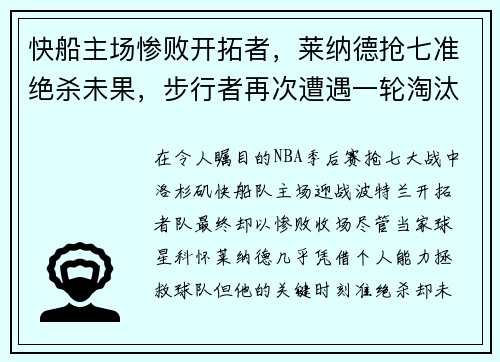 快船主场惨败开拓者，莱纳德抢七准绝杀未果，步行者再次遭遇一轮淘汰

在令人瞩目的NBA季后赛抢七大战中洛杉矶快船队主场迎战波特兰开拓者队最终却以惨败收场尽管当家球星科怀莱纳德几乎凭借个人能力拯救球队但他的关键时刻准绝杀却未